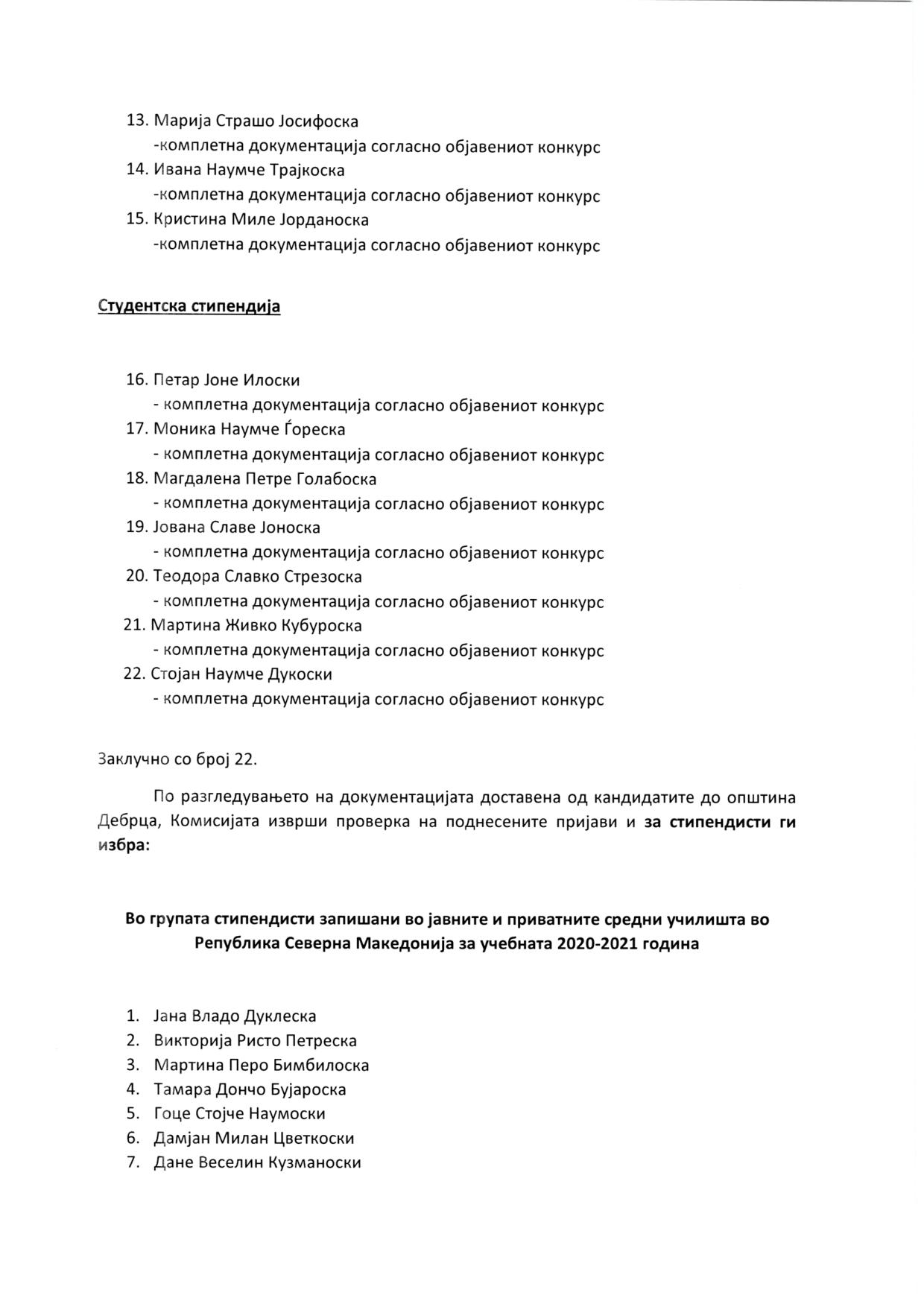 13. Марија Страшо Јосифоска
-комплетна документација согласно објавениот конкурс
14. Ивана Наумче Трајкоска
-комплетна документација согласно објавениот конкурс
15. Кристина Миле Јорданоска
-комплетна документација согласно објавениот конкурс

Студентска стипендија

16. Петар Јоне Илоски
- комплетна документација согласно објавениот конкурс
17. Моника Наумче Ѓореска
- комплетна документација согласно објавениот конкурс
18. Магдалена Петре Голабоска
- комплетна документација согласно објавениот конкурс
19. Јована Славе Јоноска
- комплетна документација согласно објавениот конкурс
20. Теодора Славко Стрезоска
- комплетна документација согласно објавениот конкурс
21. Мартина Живко Кубуроска
- комплетна документација согласно објавениот конкурс
22. Стојан Наумче Дукоски
- комплетна документација согласно објавениот конкурс

Заклучно со број 22.

По разгледувањето на документацијата доставена од кандидатите до општина Дебрца, Комисијата изврши проверка на поднесените пријави и за стипендисти ги избра:

Во групата стипендисти запишани во јавните и приватните средни училишта во Република Северна Македонија за учебната 2020-2021 година

1. Јана Владо Дуклеска
2. Викторија Ристо Петреска
3. Мартина Перо Бимбилоска
4. Тамара Дончо Бујароска
5. Гоце Стојче Наумоски
6. Дамјан Милан Цветкоски
7. Дане Веселин Кузманоски